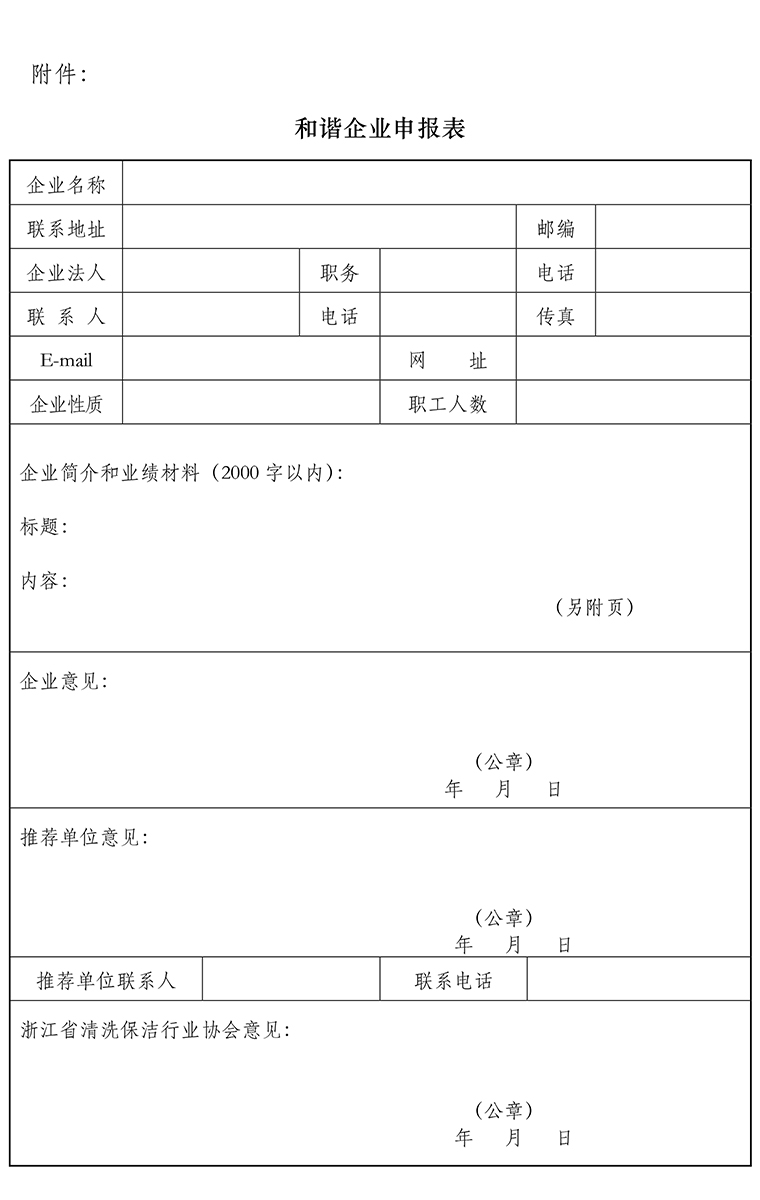 附件：

和谐企业申报表

| 企业名称 | | | | | |
|---|---|---|---|---|---|
| 联系地址 | | | | 邮编 | |
| 企业法人 | | 职务 | | 电话 | |
| 联 系 人 | | 电话 | | 传真 | |
| E-mail | | | 网 址 | | |
| 企业性质 | | | 职工人数 | | |

企业简介和业绩材料（2000 字以内）：

标题：

内容：

（另附页）

企业意见：

（公章）
年 月 日

推荐单位意见：

（公章）
年 月 日

| 推荐单位联系人 | | 联系电话 | |
|---|---|---|---|

浙江省清洗保洁行业协会意见：

（公章）
年 月 日